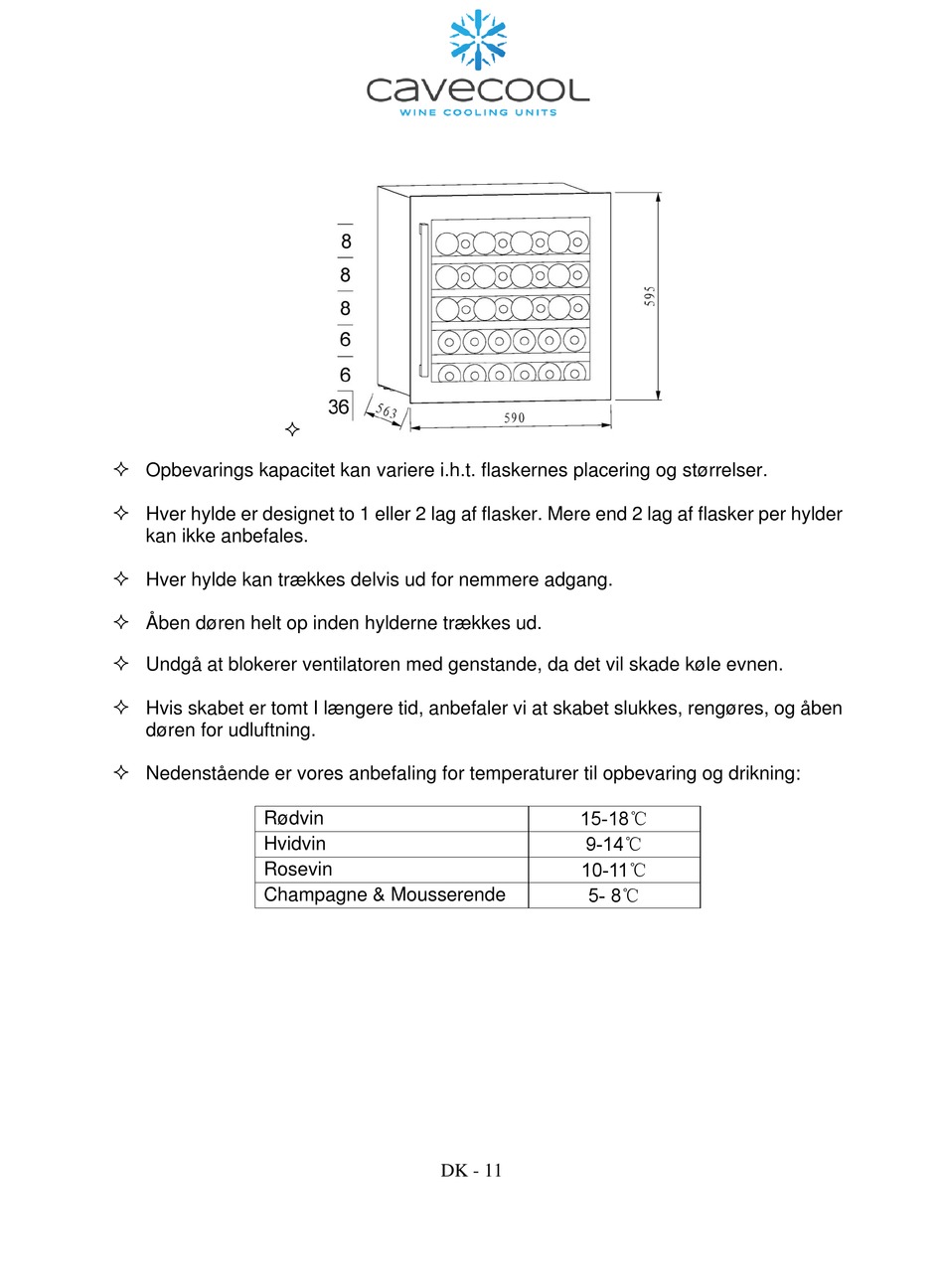 cavecool
WINE COOLING UNITS

8
8
8
6
6
36

563
590
595

✧

✧ Opbevarings kapacitet kan variere i.h.t. flaskernes placering og størrelser.

✧ Hver hylde er designet to 1 eller 2 lag af flasker. Mere end 2 lag af flasker per hylder kan ikke anbefales.

✧ Hver hylde kan trækkes delvis ud for nemmere adgang.

✧ Åben døren helt op inden hylderne trækkes ud.

✧ Undgå at blokerer ventilatoren med genstande, da det vil skade køle evnen.

✧ Hvis skabet er tomt I længere tid, anbefaler vi at skabet slukkes, rengøres, og åben døren for udluftning.

✧ Nedenstående er vores anbefaling for temperaturer til opbevaring og drikning:

| Rødvin | 15-18℃ |
|---|---|
| Hvidvin | 9-14℃ |
| Rosevin | 10-11℃ |
| Champagne & Mousserende | 5- 8℃ |

DK - 11